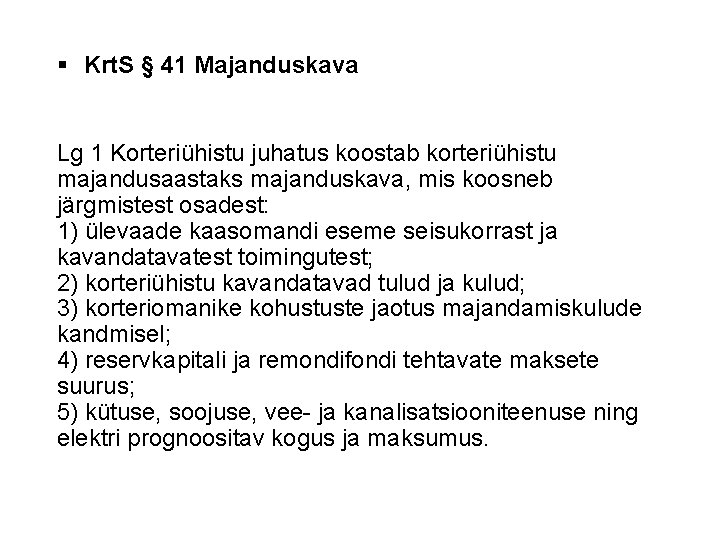 ▪ KrtS § 41 Majanduskava

Lg 1 Korteriühistu juhatus koostab korteriühistu majandusaastaks majanduskava, mis koosneb järgmistest osadest:
1) ülevaade kaasomandi eseme seisukorrast ja kavandatavatest toimingutest;
2) korteriühistu kavandatavad tulud ja kulud;
3) korteriomanike kohustuste jaotus majandamiskulude kandmisel;
4) reservkapitali ja remondifondi tehtavate maksete suurus;
5) kütuse, soojuse, vee- ja kanalisatsiooniteenuse ning elektri prognoositav kogus ja maksumus.